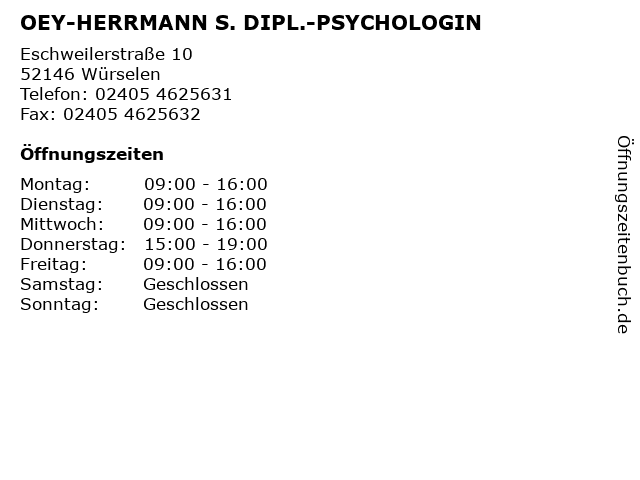 OEY-HERRMANN S. DIPL.-PSYCHOLOGIN

Eschweilerstraße 10
52146 Würselen
Telefon: 02405 4625631
Fax: 02405 4625632

Öffnungszeiten

Montag: 09:00 - 16:00
Dienstag: 09:00 - 16:00
Mittwoch: 09:00 - 16:00
Donnerstag: 15:00 - 19:00
Freitag: 09:00 - 16:00
Samstag: Geschlossen
Sonntag: Geschlossen

Öffnungszeitenbuch.de